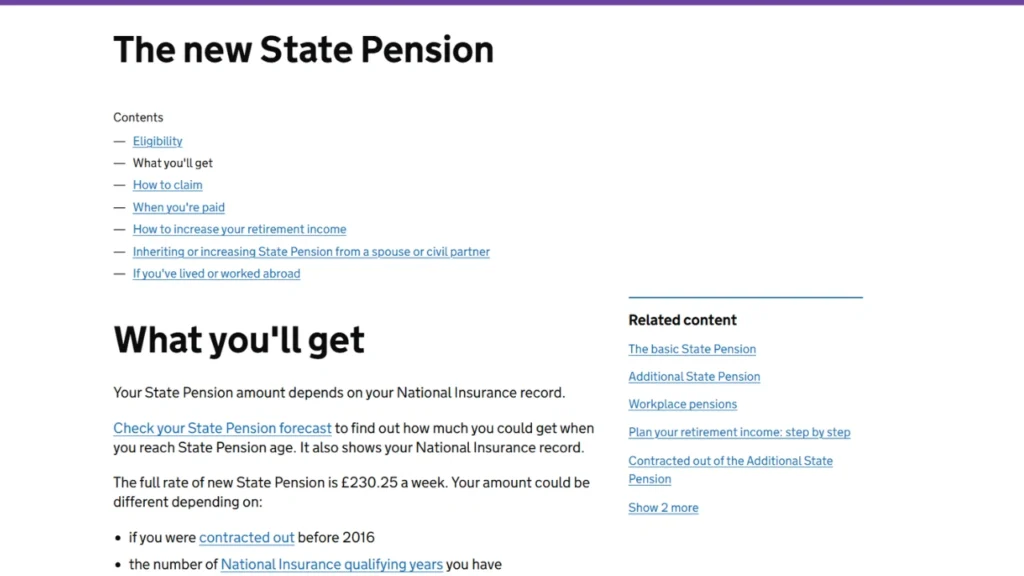 The new State Pension

Contents

— Eligibility
— What you'll get
— How to claim
— When you're paid
— How to increase your retirement income
— Inheriting or increasing State Pension from a spouse or civil partner
— If you've lived or worked abroad

What you'll get

Your State Pension amount depends on your National Insurance record.

Check your State Pension forecast to find out how much you could get when you reach State Pension age. It also shows your National Insurance record.

The full rate of new State Pension is £230.25 a week. Your amount could be different depending on:

• if you were contracted out before 2016
• the number of National Insurance qualifying years you have

Related content

The basic State Pension

Additional State Pension

Workplace pensions

Plan your retirement income: step by step

Contracted out of the Additional State Pension

Show 2 more